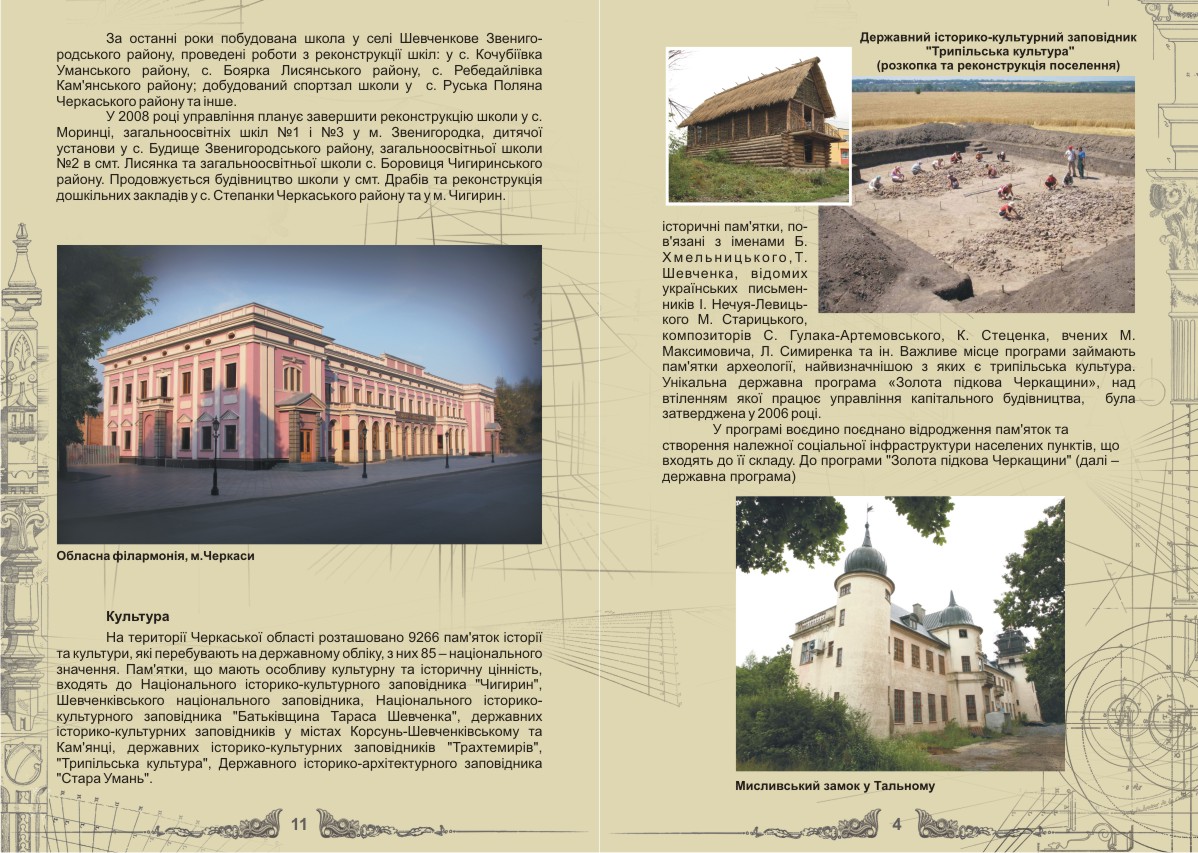 За останні роки побудована школа у селі Шевченкове Звенигородського району, проведені роботи з реконструкції шкіл: у с. Кочубіївка Уманського району, с. Боярка Лисянського району, с. Ребедайлівка Кам'янського району; добудований спортзал школи у с. Руська Поляна Черкаського району та інше.

У 2008 році управління планує завершити реконструкцію школи у с. Моринці, загальноосвітніх шкіл №1 і №3 у м. Звенигородка, дитячої установи у с. Будище Звенигородського району, загальноосвітньої школи №2 в смт. Лисянка та загальноосвітньої школи с. Боровиця Чигиринського району. Продовжується будівництво школи у смт. Драбів та реконструкція дошкільних закладів у с. Степанки Черкаського району та у м. Чигирин.

Обласна філармонія, м.Черкаси

Культура

На території Черкаської області розташовано 9266 пам'яток історії та культури, які перебувають на державному обліку, з них 85 – національного значення. Пам'ятки, що мають особливу культурну та історичну цінність, входять до Національного історико-культурного заповідника "Чигирин", Шевченківського національного заповідника, Національного історико-культурного заповідника "Батьківщина Тараса Шевченка", державних історико-культурних заповідників у містах Корсунь-Шевченківському та Кам'янці, державних історико-культурних заповідників "Трахтемирів", "Трипільська культура", Державного історико-архітектурного заповідника "Стара Умань".

11

Державний історико-культурний заповідник "Трипільська культура" (розкопка та реконструкція поселення)

історичні пам'ятки, пов'язані з іменами Б. Хмельницького, Т. Шевченка, відомих українських письменників І. Нечуя-Левицького М. Старицького, композиторів С. Гулака-Артемовського, К. Стеценка, вчених М. Максимовича, Л. Симиренка та ін. Важливе місце програми займають пам'ятки археології, найвизначнішою з яких є трипільська культура. Унікальна державна програма «Золота підкова Черкащини», над втіленням якої працює управління капітального будівництва, була затверджена у 2006 році.

У програмі воєдино поєднано відродження пам'яток та створення належної соціальної інфраструктури населених пунктів, що входять до її складу. До програми "Золота підкова Черкащини" (далі – державна програма)

Мисливський замок у Тальному

4